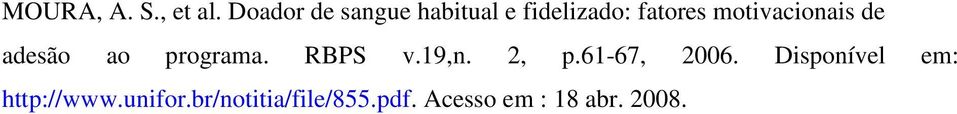 MOURA, A. S., et al. Doador de sangue habitual e fidelizado: fatores motivacionais de adesão ao programa. RBPS v.19,n. 2, p.61-67, 2006. Disponível em: http://www.unifor.br/notitia/file/855.pdf. Acesso em : 18 abr. 2008.